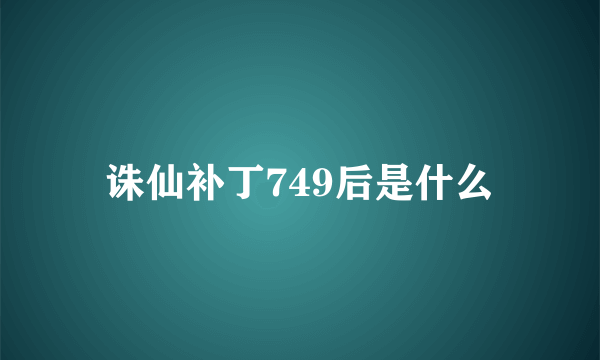 诛仙补丁749后是什么